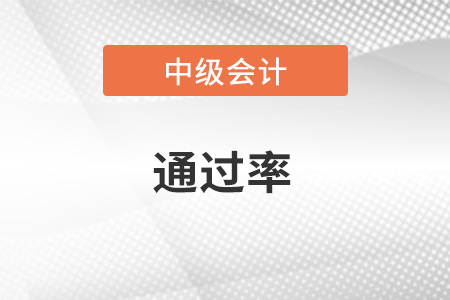 中级会计

通过率